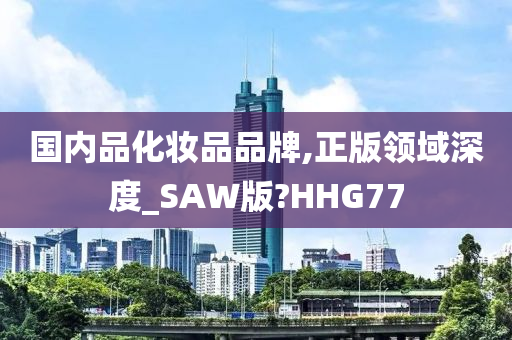 国内品化妆品品牌,正版领域深度_SAW版?HHG77